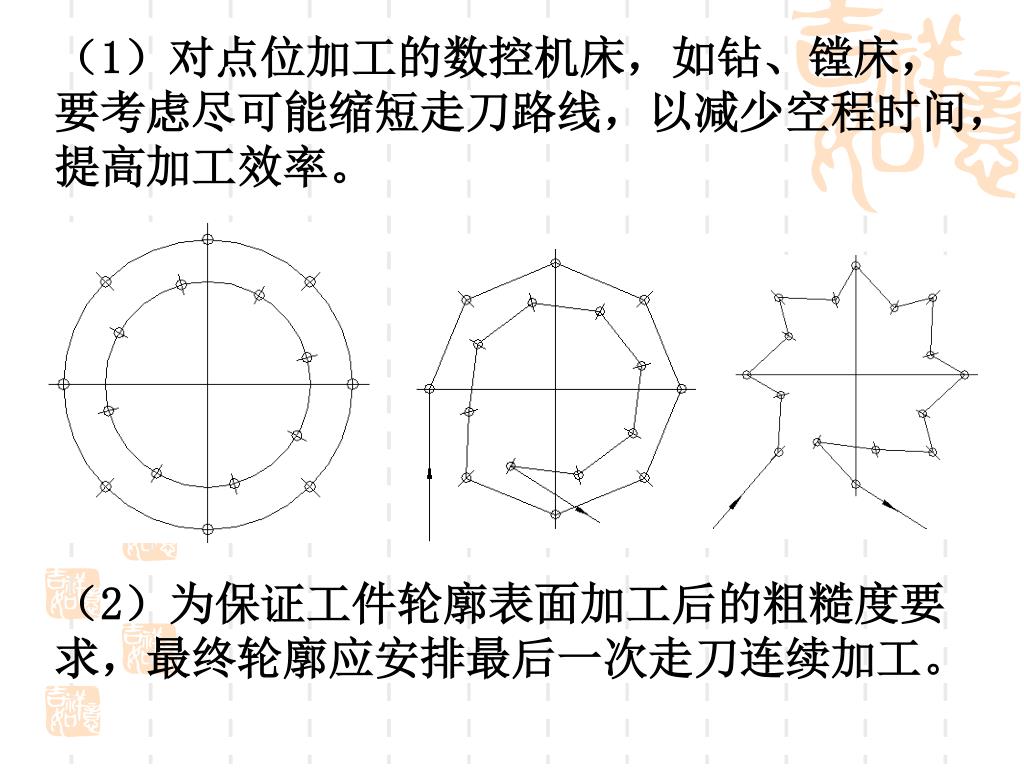 （1）对点位加工的数控机床，如钻、镗床，要考虑尽可能缩短走刀路线，以减少空程时间，提高加工效率。

（2）为保证工件轮廓表面加工后的粗糙度要求，最终轮廓应安排最后一次走刀连续加工。